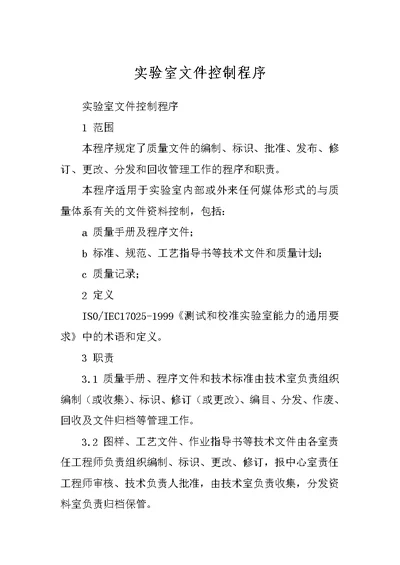 实验室文件控制程序

实验室文件控制程序

1 范围

本程序规定了质量文件的编制、标识、批准、发布、修订、更改、分发和回收管理工作的程序和职责。

本程序适用于实验室内部或外来任何媒体形式的与质量体系有关的文件资料控制，包括：

a 质量手册及程序文件；

b 标准、规范、工艺指导书等技术文件和质量计划；

c 质量记录；

2 定义

ISO/IEC17025-1999《测试和校准实验室能力的通用要求》中的术语和定义。

3 职责

3.1 质量手册、程序文件和技术标准由技术室负责组织编制（或收集）、标识、修订（或更改）、编目、分发、作废、回收及文件归档等管理工作。

3.2 图样、工艺文件、作业指导书等技术文件由各室责任工程师负责组织编制、标识、更改、修订，报中心室责任工程师审核、技术负责人批准，由技术室负责收集，分发资料室负责归档保管。